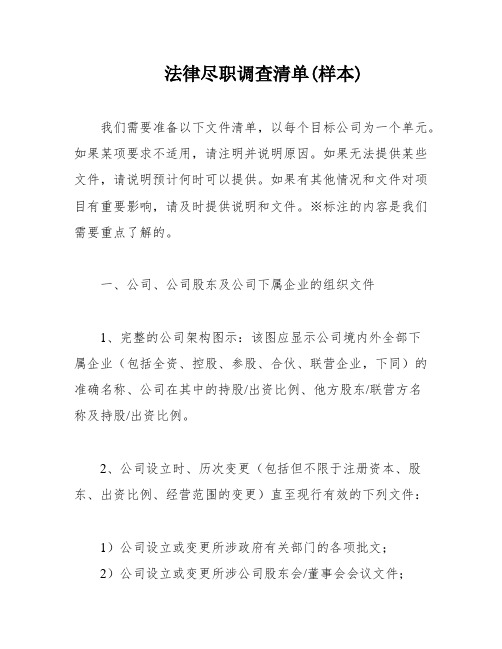 法律尽职调查清单(样本)

我们需要准备以下文件清单，以每个目标公司为一个单元。如果某项要求不适用，请注明并说明原因。如果无法提供某些文件，请说明预计何时可以提供。如果有其他情况和文件对项目有重要影响，请及时提供说明和文件。※标注的内容是我们需要重点了解的。

一、公司、公司股东及公司下属企业的组织文件

1、完整的公司架构图示：该图应显示公司境内外全部下属企业（包括全资、控股、参股、合伙、联营企业，下同）的准确名称、公司在其中的持股/出资比例、他方股东/联营方名称及持股/出资比例。

2、公司设立时、历次变更（包括但不限于注册资本、股东、出资比例、经营范围的变更）直至现行有效的下列文件：

1）公司设立或变更所涉政府有关部门的各项批文；
2）公司设立或变更所涉公司股东会/董事会会议文件；